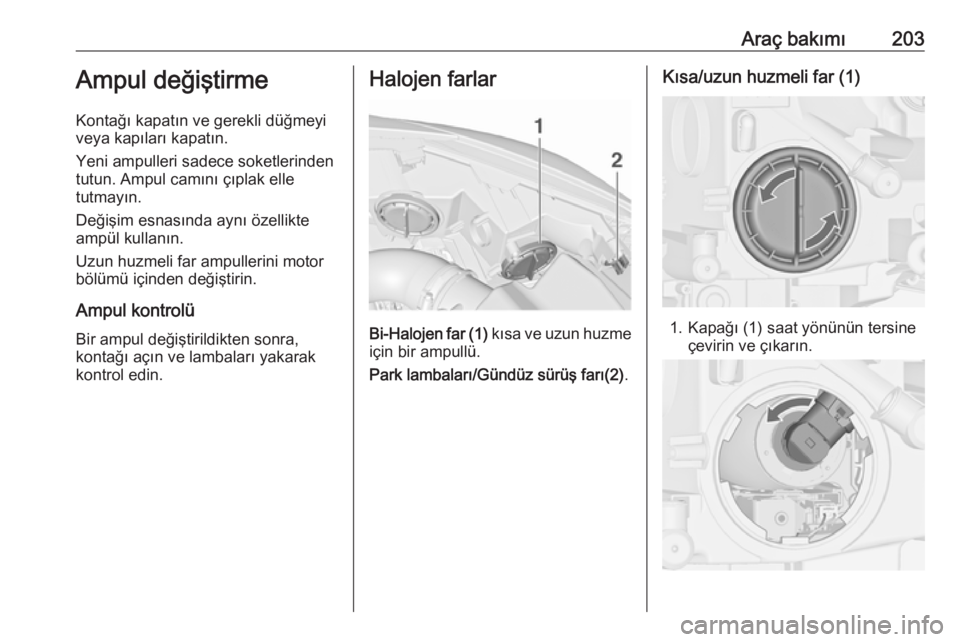 Araç bakımı 203

Ampul değiştirme

Kontağı kapatın ve gerekli düğmeyi veya kapıları kapatın.

Yeni ampulleri sadece soketlerinden tutun. Ampul camını çıplak elle tutmayın.

Değişim esnasında aynı özellikte ampül kullanın.

Uzun huzmeli far ampullerini motor bölümü içinden değiştirin.

Ampul kontrolü

Bir ampul değiştirildikten sonra, kontağı açın ve lambaları yakarak kontrol edin.

Halojen farlar

1
2

Bi-Halojen far (1) kısa ve uzun huzme için bir ampullü.

Park lambaları/Gündüz sürüş farı(2).

Kısa/uzun huzmeli far (1)

1. Kapağı (1) saat yönünün tersine çevirin ve çıkarın.

carmanualsonline.info